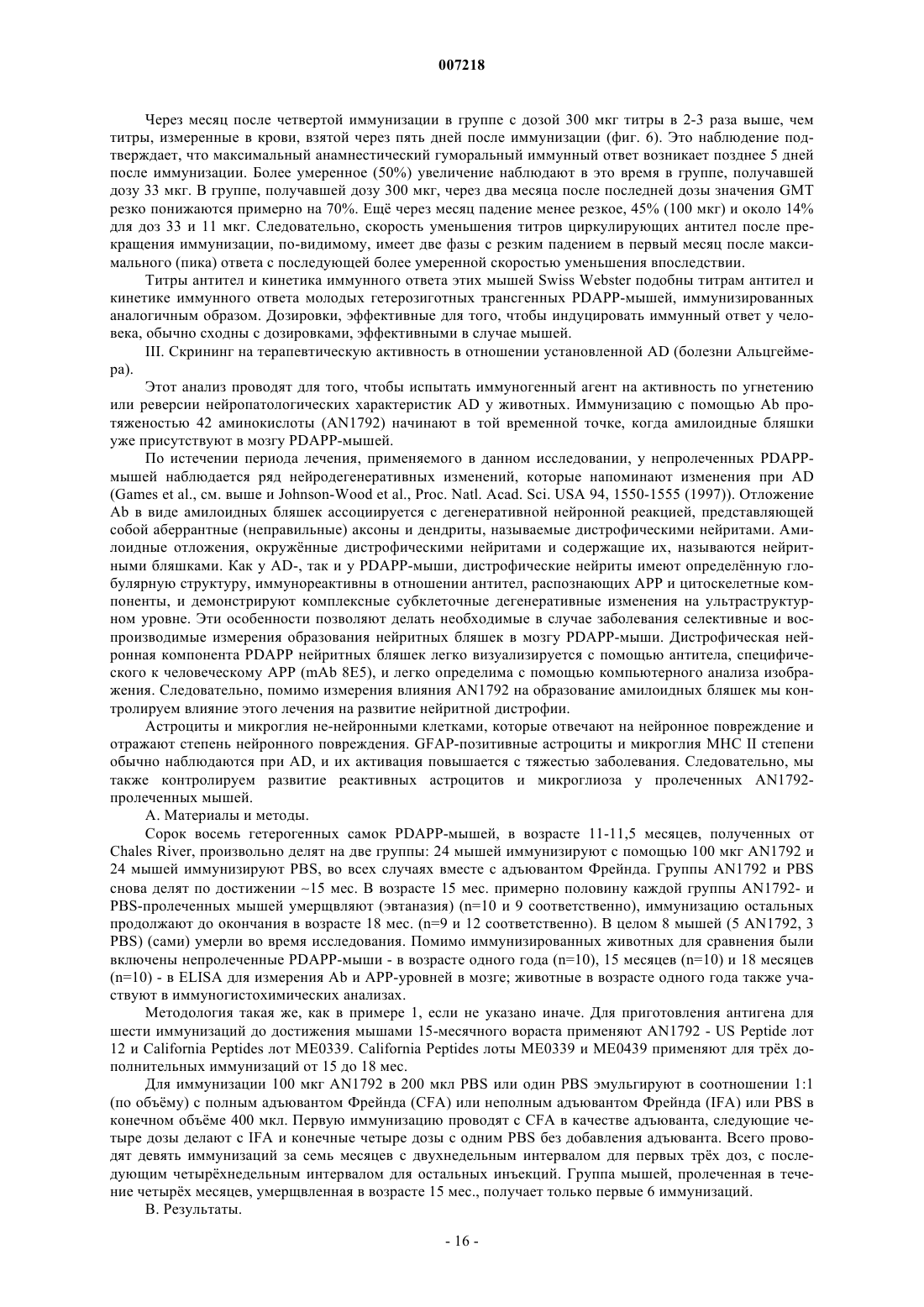 007218

Через месяц после четвертой иммунизации в группе с дозой 300 мкг титры в 2-3 раза выше, чем титры, измеренные в крови, взятой через пять дней после иммунизации (фиг. 6). Это наблюдение подтверждает, что максимальный анамнестический гуморальный иммунный ответ возникает позднее 5 дней после иммунизации. Более умеренное (50%) увеличение наблюдают в это время в группе, получавшей дозу 33 мкг. В группе, получавшей дозу 300 мкг, через два месяца после последней дозы значения GMT резко понижаются примерно на 70%. Ещё через месяц падение менее резкое, 45% (100 мкг) и около 14% для доз 33 и 11 мкг. Следовательно, скорость уменьшения титров циркулирующих антител после прекращения иммунизации, по-видимому, имеет две фазы с резким падением в первый месяц после максимального (пика) ответа с последующей более умеренной скоростью уменьшения впоследствии.

Титры антител и кинетика иммунного ответа этих мышей Swiss Webster подобны титрам антител и кинетике иммунного ответа молодых гетерозиготных трансгенных PDAPP-мышей, иммунизированных аналогичным образом. Дозировки, эффективные для того, чтобы индуцировать иммунный ответ у человека, обычно сходны с дозировками, эффективными в случае мышей.

III. Скрининг на терапевтическую активность в отношении установленной AD (болезни Альцгеймера).

Этот анализ проводят для того, чтобы испытать иммуногенный агент на активность по угнетению или реверсии нейропатологических характеристик AD у животных. Иммунизацию с помощью Ab протяженостью 42 аминокислоты (AN1792) начинают в той временной точке, когда амилоидные бляшки уже присутствуют в мозгу PDAPP-мышей.

По истечении периода лечения, применяемого в данном исследовании, у непролеченных PDAPP-мышей наблюдается ряд нейродегенеративных изменений, которые напоминают изменения при AD (Games et al., см. выше и Johnson-Wood et al., Proc. Natl. Acad. Sci. USA 94, 1550-1555 (1997)). Отложение Ab в виде амилоидных бляшек ассоциируется с дегенеративной нейронной реакцией, представляющей собой аберрантные (неправильные) аксоны и дендриты, называемые дистрофическими нейритами. Амилоидные отложения, окружённые дистрофическими нейритами и содержащие их, называются нейритными бляшками. Как у AD-, так и у PDAPP-мыши, дистрофические нейриты имеют определённую глобулярную структуру, иммунореактивны в отношении антител, распознающих APP и цитоскелетные компоненты, и демонстрируют комплексные субклеточные дегенеративные изменения на ультраструктурном уровне. Эти особенности позволяют делать необходимые в случае заболевания селективные и воспроизводимые измерения образования нейритных бляшек в мозгу PDAPP-мыши. Дистрофическая нейронная компонента PDAPP нейритных бляшек легко визуализируется с помощью антитела, специфического к человеческому APP (mAb 8E5), и легко определима с помощью компьютерного анализа изображения. Следовательно, помимо измерения влияния AN1792 на образование амилоидных бляшек мы контролируем влияние этого лечения на развитие нейритной дистрофии.

Астроциты и микроглия не-нейронными клетками, которые отвечают на нейронное повреждение и отражают степень нейронного повреждения. GFAP-позитивные астроциты и микроглия MHC II степени обычно наблюдаются при AD, и их активация повышается с тяжестью заболевания. Следовательно, мы также контролируем развитие реактивных астроцитов и микроглиоза у пролеченных AN1792-пролеченных мышей.

A. Материалы и методы.

Сорок восемь гетерогенных самок PDAPP-мышей, в возрасте 11-11,5 месяцев, полученных от Chales River, произвольно делят на две группы: 24 мышей иммунизируют с помощью 100 мкг AN1792 и 24 мышей иммунизируют PBS, во всех случаях вместе с адъювантом Фрейнда. Группы AN1792 и PBS снова делят по достижении ~15 мес. В возрасте 15 мес. примерно половину каждой группы AN1792- и PBS-пролеченных мышей умерщвляют (эвтаназия) (n=10 и 9 соответственно), иммунизацию остальных продолжают до окончания в возрасте 18 мес. (n=9 и 12 соответственно). В целом 8 мышей (5 AN1792, 3 PBS) (сами) умерли во время исследования. Помимо иммунизированных животных для сравнения были включены непролеченные PDAPP-мыши - в возрасте одного года (n=10), 15 месяцев (n=10) и 18 месяцев (n=10) - в ELISA для измерения Ab и APP-уровней в мозге; животные в возрасте одного года также участвуют в иммуногистохимических анализах.

Методология такая же, как в примере 1, если не указано иначе. Для приготовления антигена для шести иммунизаций до достижения мышами 15-месячного вораста применяют AN1792 - US Peptide лот 12 и California Peptides лот ME0339. California Peptides лоты ME0339 и ME0439 применяют для трёх дополнительных иммунизаций от 15 до 18 мес.

Для иммунизации 100 мкг AN1792 в 200 мкл PBS или один PBS эмульгируют в соотношении 1:1 (по объёму) с полным адъювантом Фрейнда (CFA) или неполным адъювантом Фрейнда (IFA) или PBS в конечном объёме 400 мкл. Первую иммунизацию проводят с CFA в качестве адъюванта, следующие четыре дозы делают с IFA и конечные четыре дозы с одним PBS без добавления адъюванта. Всего проводят девять иммунизаций за семь месяцев с двухнедельным интервалом для первых трёх доз, с последующим четырёхнедельным интервалом для остальных инъекций. Группа мышей, пролеченная в течение четырёх месяцев, умерщвленная в возрасте 15 мес., получает только первые 6 иммунизаций.

B. Результаты.

- 16 -